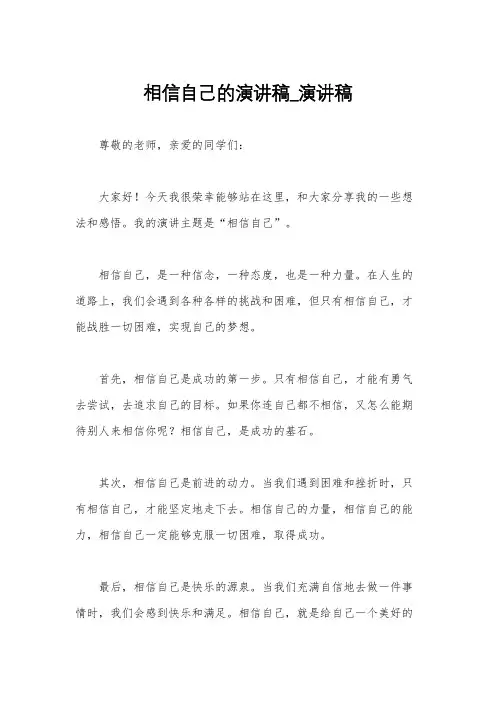 相信自己的演讲稿_演讲稿

尊敬的老师，亲爱的同学们：

大家好！今天我很荣幸能够站在这里，和大家分享我的一些想法和感悟。我的演讲主题是“相信自己”。

相信自己，是一种信念，一种态度，也是一种力量。在人生的道路上，我们会遇到各种各样的挑战和困难，但只有相信自己，才能战胜一切困难，实现自己的梦想。

首先，相信自己是成功的第一步。只有相信自己，才能有勇气去尝试，去追求自己的目标。如果你连自己都不相信，又怎么能期待别人来相信你呢？相信自己，是成功的基石。

其次，相信自己是前进的动力。当我们遇到困难和挫折时，只有相信自己，才能坚定地走下去。相信自己的力量，相信自己的能力，相信自己一定能够克服一切困难，取得成功。

最后，相信自己是快乐的源泉。当我们充满自信地去做一件事情时，我们会感到快乐和满足。相信自己，就是给自己一个美好的